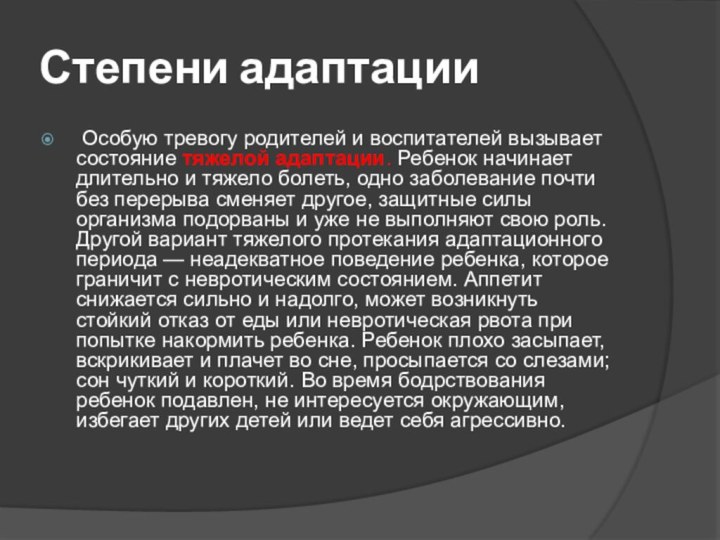 Степени адаптации

Особую тревогу родителей и воспитателей вызывает состояние тяжелой адаптации. Ребенок начинает длительно и тяжело болеть, одно заболевание почти без перерыва сменяет другое, защитные силы организма подорваны и уже не выполняют свою роль. Другой вариант тяжелого протекания адаптационного периода — неадекватное поведение ребенка, которое граничит с невротическим состоянием. Аппетит снижается сильно и надолго, может возникнуть стойкий отказ от еды или невротическая рвота при попытке накормить ребенка. Ребенок плохо засыпает, вскрикивает и плачет во сне, просыпается со слезами; сон чуткий и короткий. Во время бодрствования ребенок подавлен, не интересуется окружающим, избегает других детей или ведет себя агрессивно.